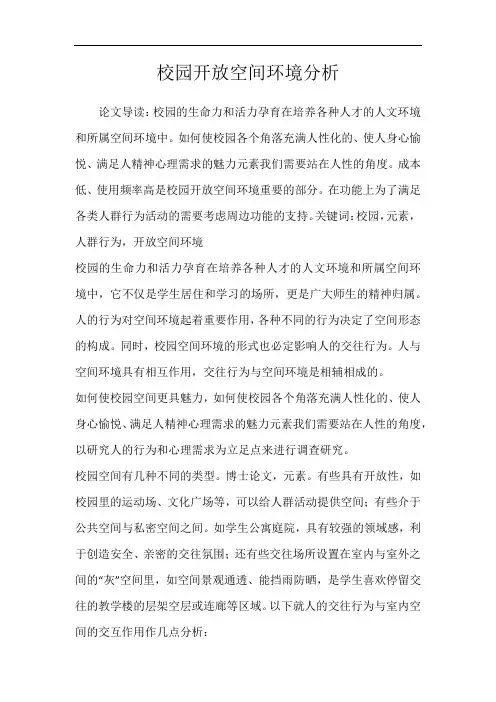 校园开放空间环境分析

论文导读：校园的生命力和活力孕育在培养各种人才的人文环境和所属空间环境中。如何使校园各个角落充满人性化的、使人身心愉悦、满足人精神心理需求的魅力元素我们需要站在人性的角度。成本低、使用频率高是校园开放空间环境重要的部分。在功能上为了满足各类人群行为活动的需要考虑周边功能的支持。关键词：校园，元素，人群行为，开放空间环境

校园的生命力和活力孕育在培养各种人才的人文环境和所属空间环境中，它不仅是学生居住和学习的场所，更是广大师生的精神归属。人的行为对空间环境起着重要作用，各种不同的行为决定了空间形态的构成。同时，校园空间环境的形式也必定影响人的交往行为。人与空间环境具有相互作用，交往行为与空间环境是相辅相成的。

如何使校园空间更具魅力，如何使校园各个角落充满人性化的、使人身心愉悦、满足人精神心理需求的魅力元素我们需要站在人性的角度，以研究人的行为和心理需求为立足点来进行调查研究。

校园空间有几种不同的类型。博士论文，元素。有些具有开放性，如校园里的运动场、文化广场等，可以给人群活动提供空间；有些介于公共空间与私密空间之间。如学生公寓庭院，具有较强的领域感，利于创造安全、亲密的交往氛围；还有些交往场所设置在室内与室外之间的“灰”空间里，如空间景观通透、能挡雨防晒，是学生喜欢停留交往的教学楼的层架空层或连廊等区域。以下就人的交往行为与室内空间的交互作用作几点分析：